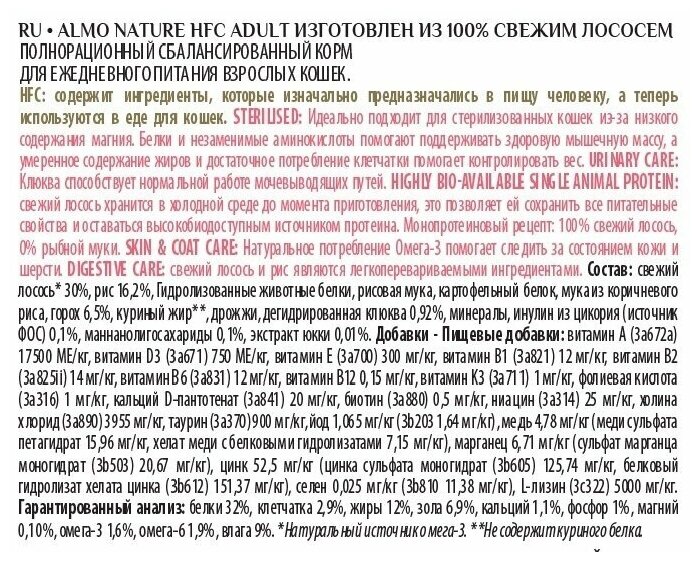 RU • ALMO NATURE HFC ADULT ИЗГОТОВЛЕН ИЗ 100% СВЕЖИМ ЛОСОСЕМ
ПОЛНОРАЦИОННЫЙ СБАЛАНСИРОВАННЫЙ КОРМ
ДЛЯ ЕЖЕДНЕВНОГО ПИТАНИЯ ВЗРОСЛЫХ КОШЕК.
HFC: содержит ингредиенты, которые изначально предназначались в пищу человеку, а теперь используются в еде для кошек. STERILISED: Идеально подходит для стерилизованных кошек из-за низкого содержания магния. Белки и незаменимые аминокислоты помогают поддерживать здоровую мышечную массу, а умеренное содержание жиров и достаточное потребление клетчатки помогает контролировать вес. URINARY CARE: Клюква способствует нормальной работе мочевыводящих путей. HIGHLY BIO-AVAILABLE SINGLE ANIMAL PROTEIN: свежий лосось хранится в холодной среде до момента приготовления, это позволяет ей сохранить все питательные свойства и оставаться высокобиодоступным источником протеина. Монопротеиновый рецепт: 100% свежий лосось, 0% рыбной муки. SKIN & COAT CARE: Натуральное потребление Омега-3 помогает следить за состоянием кожи и шерсти. DIGESTIVE CARE: свежий лосось и рис являются легкоперевариваемыми ингредиентами. Состав: свежий лосось* 30%, рис 16,2%, Гидролизованные животные белки, рисовая мука, картофельный белок, мука из коричневого риса, горох 6,5%, куриный жир**, дрожжи, дегидрированная клюква 0,92%, минералы, инулин из цикория (источник ФОС) 0,1%, маннанолигосахариды 0,1%, экстракт юкки 0,01%. Добавки - Пищевые добавки: витамин A (3a672a) 17500 МЕ/кг, витамин D3 (3a671) 750 МЕ/кг, витамин E (3a700) 300 мг/кг, витамин B1 (3a821) 12 мг/кг, витамин B2 (3a825ii) 14 мг/кг, витамин B6 (3a831) 12 мг/кг, витамин B12 0,15 мг/кг, витамин K3 (3a711) 1 мг/кг, фолиевая кислота (3a316) 1 мг/кг, кальций D-пантотенат (3a841) 20 мг/кг, биотин (3a880) 0,5 мг/кг, ниацин (3a314) 25 мг/кг, холина хлорид (3a890) 3955 мг/кг, таурин (3a370) 900 мг/кг, йод 1,065 мг/кг (3b203 1,64 мг/кг), медь 4,78 мг/кг (меди сульфата петагидрат 15,96 мг/кг, хелат меди с белковыми гидролизатами 7,15 мг/кг), марганец 6,71 мг/кг (сульфат марганца моногидрат (3b503) 20,67 мг/кг), цинк 52,5 мг/кг (цинка сульфата моногидрат (3b605) 125,74 мг/кг, белковый гидролизат хелата цинка (3b612) 151,37 мг/кг), селен 0,025 мг/кг (3b810 11,38 мг/кг), L-лизин (3c322) 5000 мг/кг. Гарантированный анализ: белки 32%, клетчатка 2,9%, жиры 12%, зола 6,9%, кальций 1,1%, фосфор 1%, магний 0,10%, омега-3 1,6%, омега-6 1,9%, влага 9%. *Натуральный источник омега-3. **Не содержит куриного белка.